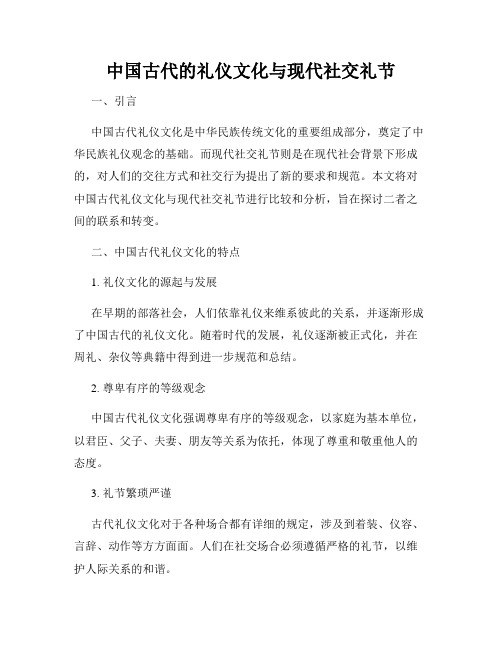 中国古代的礼仪文化与现代社交礼节

一、引言

中国古代礼仪文化是中华民族传统文化的重要组成部分，奠定了中华民族礼仪观念的基础。而现代社交礼节则是在现代社会背景下形成的，对人们的交往方式和社交行为提出了新的要求和规范。本文将对中国古代礼仪文化与现代社交礼节进行比较和分析，旨在探讨二者之间的联系和转变。

二、中国古代礼仪文化的特点

1. 礼仪文化的源起与发展

在早期的部落社会，人们依靠礼仪来维系彼此的关系，并逐渐形成了中国古代的礼仪文化。随着时代的发展，礼仪逐渐被正式化，并在周礼、杂仪等典籍中得到进一步规范和总结。

2. 尊卑有序的等级观念

中国古代礼仪文化强调尊卑有序的等级观念，以家庭为基本单位，以君臣、父子、夫妻、朋友等关系为依托，体现了尊重和敬重他人的态度。

3. 礼节繁琐严谨

古代礼仪文化对于各种场合都有详细的规定，涉及到着装、仪容、言辞、动作等方方面面。人们在社交场合必须遵循严格的礼节，以维护人际关系的和谐。